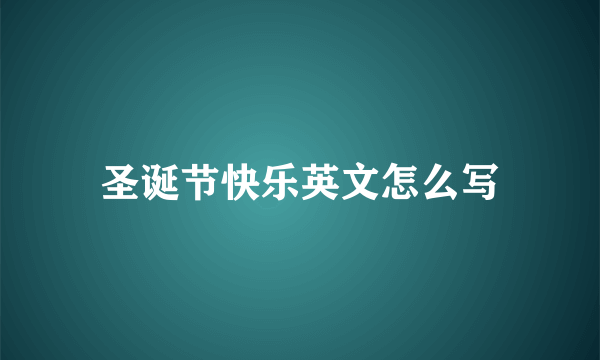 圣诞节快乐英文怎么写